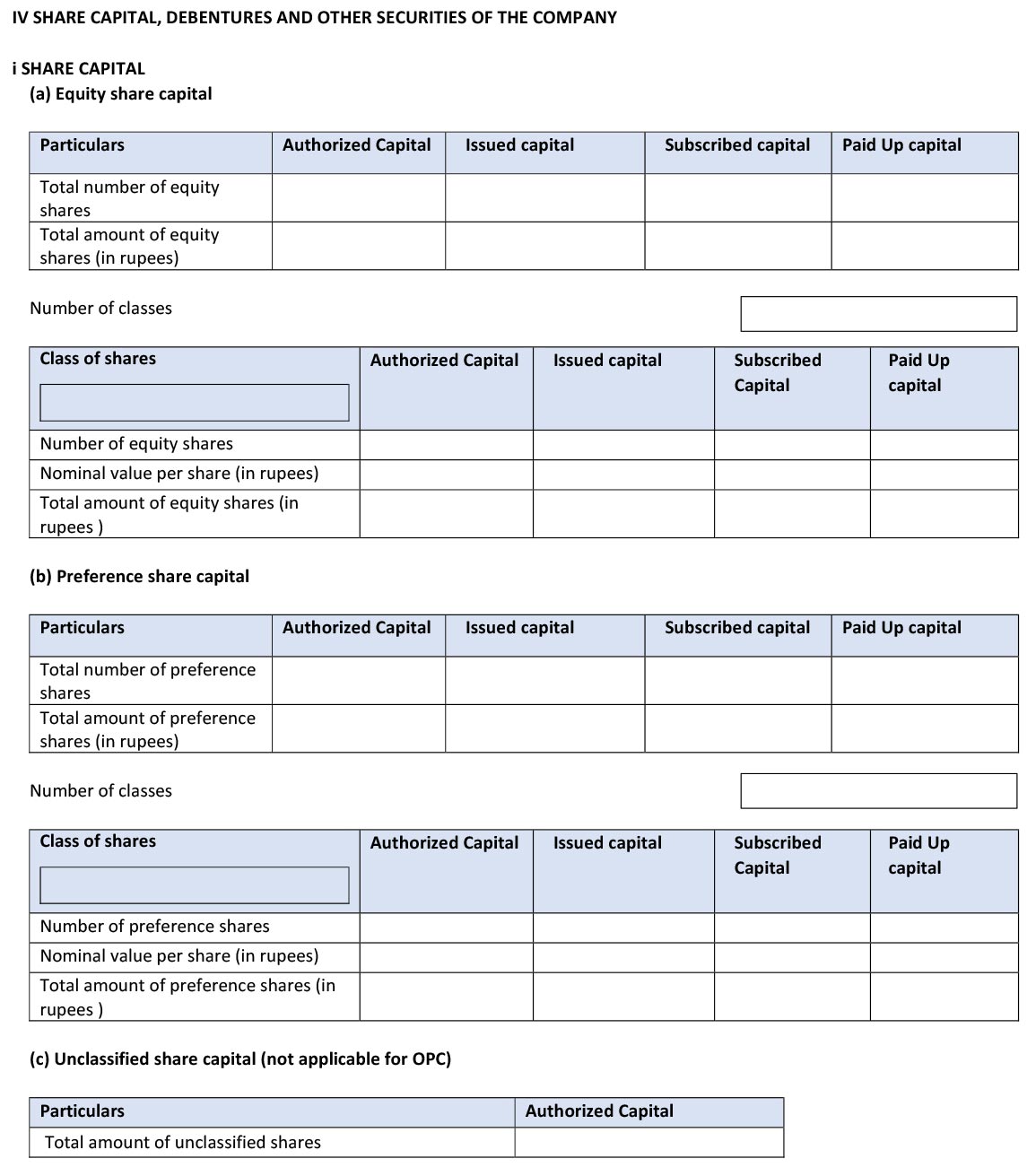 IV SHARE CAPITAL, DEBENTURES AND OTHER SECURITIES OF THE COMPANY

i SHARE CAPITAL
(a) Equity share capital

| Particulars | Authorized Capital | Issued capital | Subscribed capital | Paid Up capital |
|---|---|---|---|---|
| Total number of equity shares | | | | |
| Total amount of equity shares (in rupees) | | | | |

Number of classes

| Class of shares | Authorized Capital | Issued capital | Subscribed Capital | Paid Up capital |
|---|---|---|---|---|
| Number of equity shares | | | | |
| Nominal value per share (in rupees) | | | | |
| Total amount of equity shares (in rupees ) | | | | |

(b) Preference share capital

| Particulars | Authorized Capital | Issued capital | Subscribed capital | Paid Up capital |
|---|---|---|---|---|
| Total number of preference shares | | | | |
| Total amount of preference shares (in rupees) | | | | |

Number of classes

| Class of shares | Authorized Capital | Issued capital | Subscribed Capital | Paid Up capital |
|---|---|---|---|---|
| Number of preference shares | | | | |
| Nominal value per share (in rupees) | | | | |
| Total amount of preference shares (in rupees ) | | | | |

(c) Unclassified share capital (not applicable for OPC)

| Particulars | Authorized Capital |
|---|---|
| Total amount of unclassified shares | |